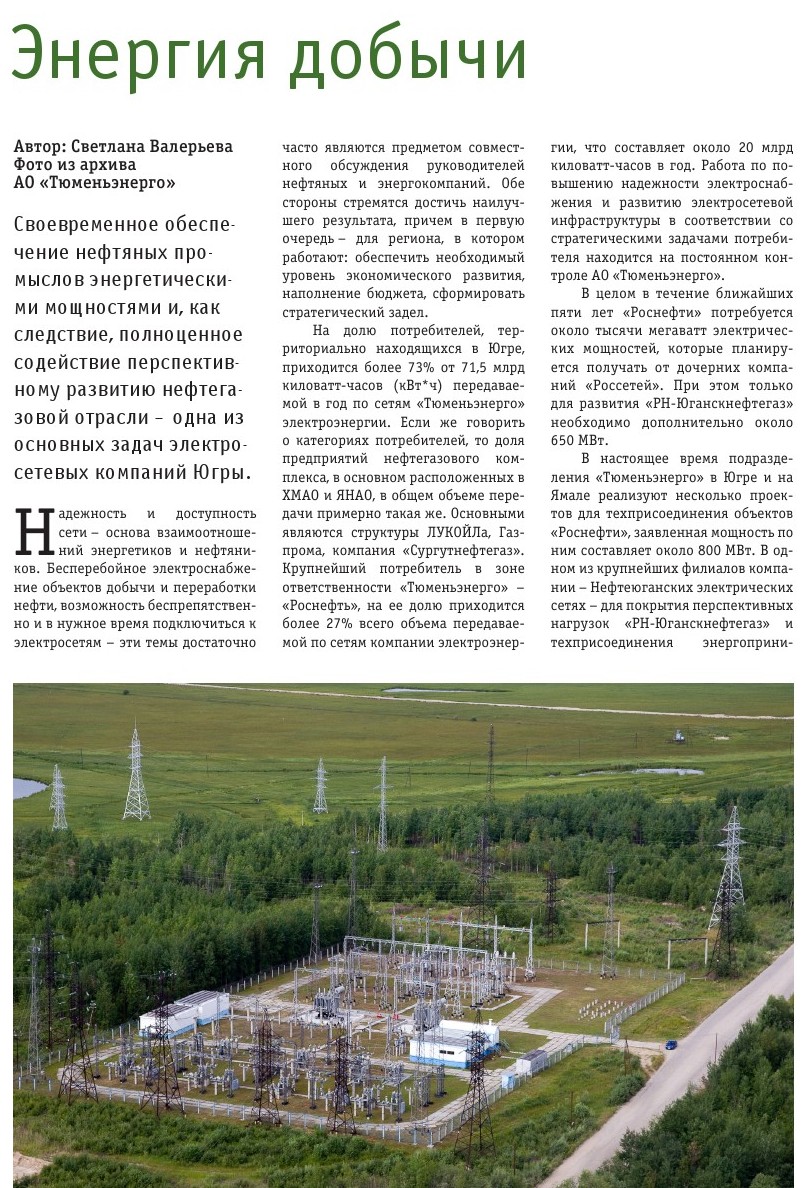 Энергия добычи

Автор: Светлана Валерьева
Фото из архива
АО «Тюменьэнерго»

Своевременное обеспечение нефтяных промыслов энергетическими мощностями и, как следствие, полноценное содействие перспективному развитию нефтегазовой отрасли – одна из основных задач электросетевых компаний Югры.

Надежность и доступность сети – основа взаимоотношений энергетиков и нефтяников. Бесперебойное электроснабжение объектов добычи и переработки нефти, возможность беспрепятственно и в нужное время подключиться к электросетям – эти темы достаточно часто являются предметом совместного обсуждения руководителей нефтяных и энергокомпаний. Обе стороны стремятся достичь наилучшего результата, причем в первую очередь – для региона, в котором работают: обеспечить необходимый уровень экономического развития, наполнение бюджета, сформировать стратегический задел.

На долю потребителей, территориально находящихся в Югре, приходится более 73% от 71,5 млрд киловатт-часов (кВт*ч) передаваемой в год по сетям «Тюменьэнерго» электроэнергии. Если же говорить о категориях потребителей, то доля предприятий нефтегазового комплекса, в основном расположенных в ХМАО и ЯНАО, в общем объеме передачи примерно такая же. Основными являются структуры ЛУКОЙЛа, Газпрома, компания «Сургутнефтегаз». Крупнейший потребитель в зоне ответственности «Тюменьэнерго» – «Роснефть», на ее долю приходится более 27% всего объема передаваемой по сетям компании электроэнергии, что составляет около 20 млрд киловатт-часов в год. Работа по повышению надежности электроснабжения и развитию электросетевой инфраструктуры в соответствии со стратегическими задачами потребителя находится на постоянном контроле АО «Тюменьэнерго».

В целом в течение ближайших пяти лет «Роснефти» потребуется около тысячи мегаватт электрических мощностей, которые планируется получать от дочерних компаний «Россетей». При этом только для развития «РН-Юганскнефтегаз» необходимо дополнительно около 650 МВт.

В настоящее время подразделения «Тюменьэнерго» в Югре и на Ямале реализуют несколько проектов для техприсоединения объектов «Роснефти», заявленная мощность по ним составляет около 800 МВт. В одном из крупнейших филиалов компании – Нефтеюганских электрических сетях – для покрытия перспективных нагрузок «РН-Юганскнефтегаз» и техприсоединения энергоприни-